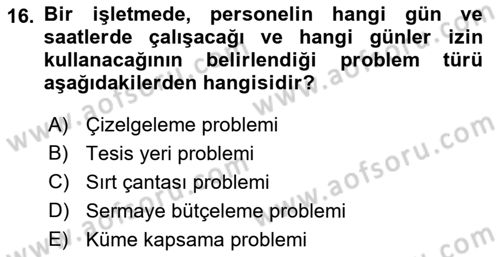 16. Bir işletmede, personelin hangi gün ve saatlerde çalışacağı ve hangi günler izin kullanacağının belirlendiği problem türü aşağıdakilerden hangisidir?

A) Çizelgeleme problemi
B) Tesis yeri problemi
C) Sırt çantası problemi
D) Sermaye bütçeleme problemi
E) Küme kapsama problemi

www.aofsoru.com